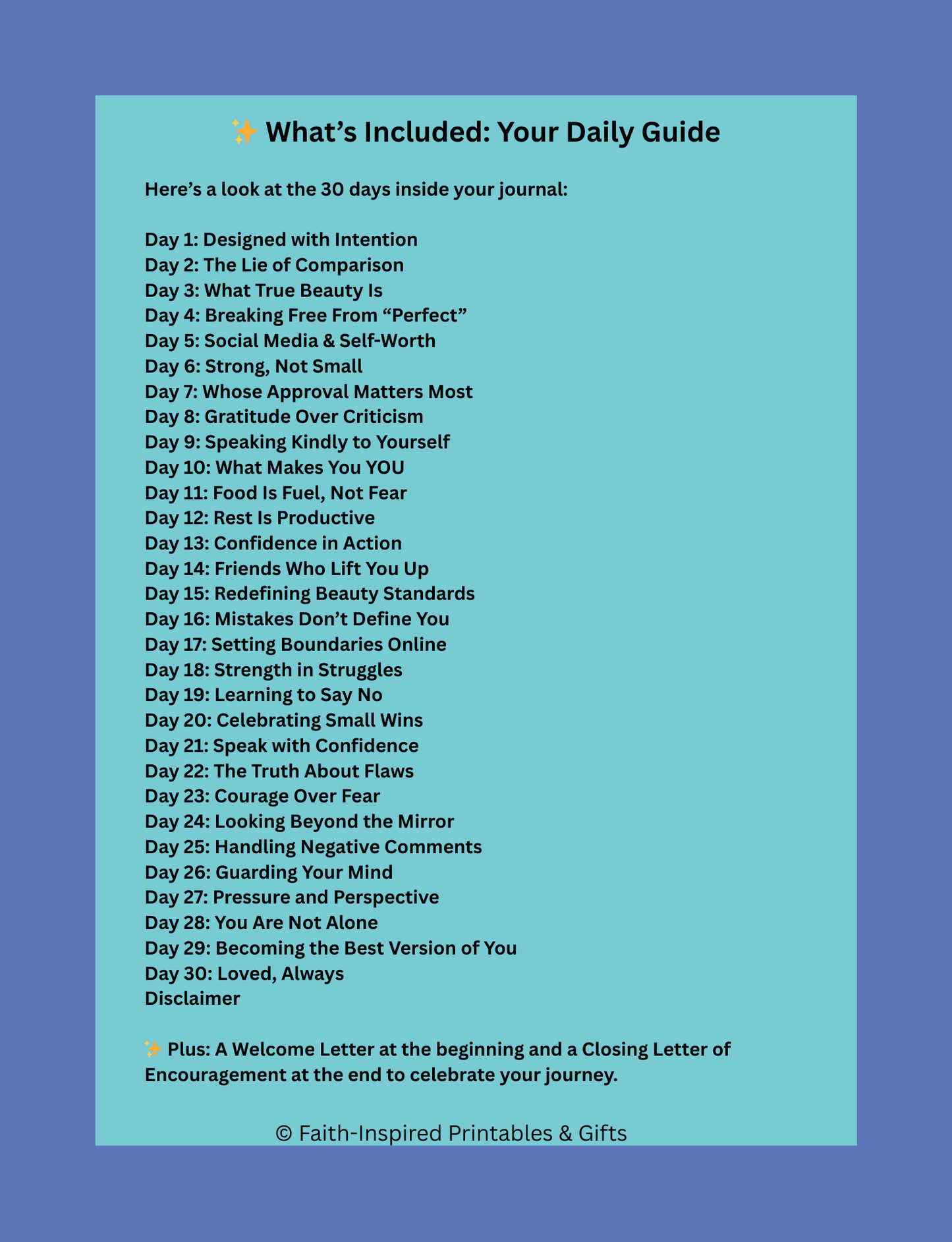 ✨ What's Included: Your Daily Guide

Here's a look at the 30 days inside your journal:

Day 1: Designed with Intention
Day 2: The Lie of Comparison
Day 3: What True Beauty Is
Day 4: Breaking Free From "Perfect"
Day 5: Social Media & Self-Worth
Day 6: Strong, Not Small
Day 7: Whose Approval Matters Most
Day 8: Gratitude Over Criticism
Day 9: Speaking Kindly to Yourself
Day 10: What Makes You YOU
Day 11: Food Is Fuel, Not Fear
Day 12: Rest Is Productive
Day 13: Confidence in Action
Day 14: Friends Who Lift You Up
Day 15: Redefining Beauty Standards
Day 16: Mistakes Don't Define You
Day 17: Setting Boundaries Online
Day 18: Strength in Struggles
Day 19: Learning to Say No
Day 20: Celebrating Small Wins
Day 21: Speak with Confidence
Day 22: The Truth About Flaws
Day 23: Courage Over Fear
Day 24: Looking Beyond the Mirror
Day 25: Handling Negative Comments
Day 26: Guarding Your Mind
Day 27: Pressure and Perspective
Day 28: You Are Not Alone
Day 29: Becoming the Best Version of You
Day 30: Loved, Always
Disclaimer

✨ Plus: A Welcome Letter at the beginning and a Closing Letter of Encouragement at the end to celebrate your journey.

© Faith-Inspired Printables & Gifts